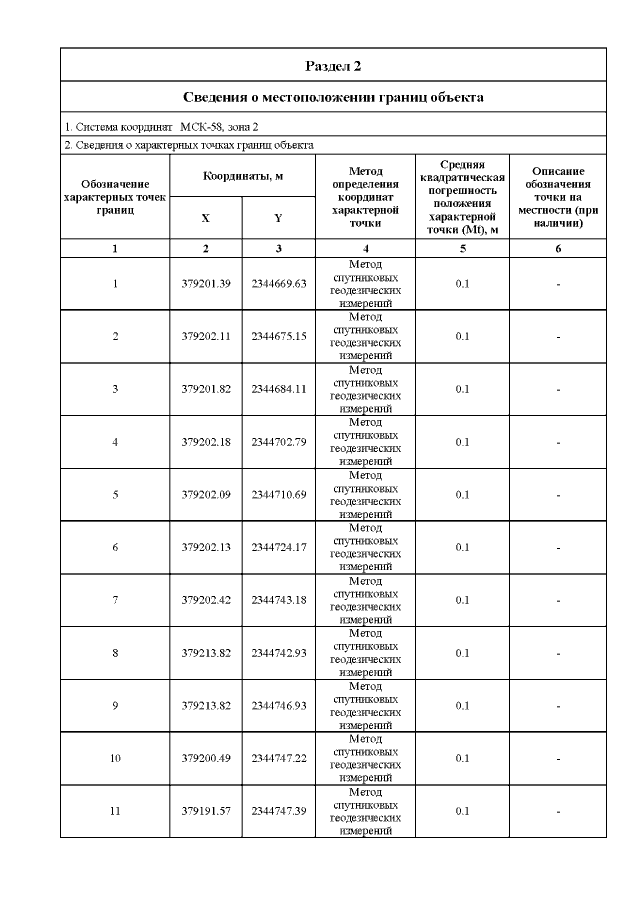 Раздел 2

Сведения о местоположении границ объекта

1. Система координат МСК-58, зона 2

2. Сведения о характерных точках границ объекта

| Обозначение характерных точек границ | Координаты, м X | Координаты, м Y | Метод определения координат характерной точки | Средняя квадратическая погрешность положения характерной точки (Mt), м | Описание обозначения точки на местности (при наличии) |
|---|---|---|---|---|---|
| 1 | 2 | 3 | 4 | 5 | 6 |
| 1 | 379201.39 | 2344669.63 | Метод спутниковых геодезических измерений | 0.1 | - |
| 2 | 379202.11 | 2344675.15 | Метод спутниковых геодезических измерений | 0.1 | - |
| 3 | 379201.82 | 2344684.11 | Метод спутниковых геодезических измерений | 0.1 | - |
| 4 | 379202.18 | 2344702.79 | Метод спутниковых геодезических измерений | 0.1 | - |
| 5 | 379202.09 | 2344710.69 | Метод спутниковых геодезических измерений | 0.1 | - |
| 6 | 379202.13 | 2344724.17 | Метод спутниковых геодезических измерений | 0.1 | - |
| 7 | 379202.42 | 2344743.18 | Метод спутниковых геодезических измерений | 0.1 | - |
| 8 | 379213.82 | 2344742.93 | Метод спутниковых геодезических измерений | 0.1 | - |
| 9 | 379213.82 | 2344746.93 | Метод спутниковых геодезических измерений | 0.1 | - |
| 10 | 379200.49 | 2344747.22 | Метод спутниковых геодезических измерений | 0.1 | - |
| 11 | 379191.57 | 2344747.39 | Метод спутниковых геодезических измерений | 0.1 | - |